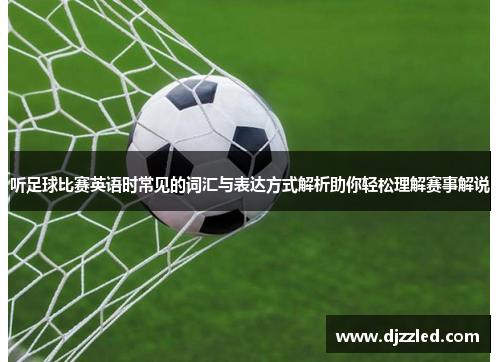 听足球比赛英语时常见的词汇与表达方式解析助你轻松理解赛事解说

www.djzzled.com